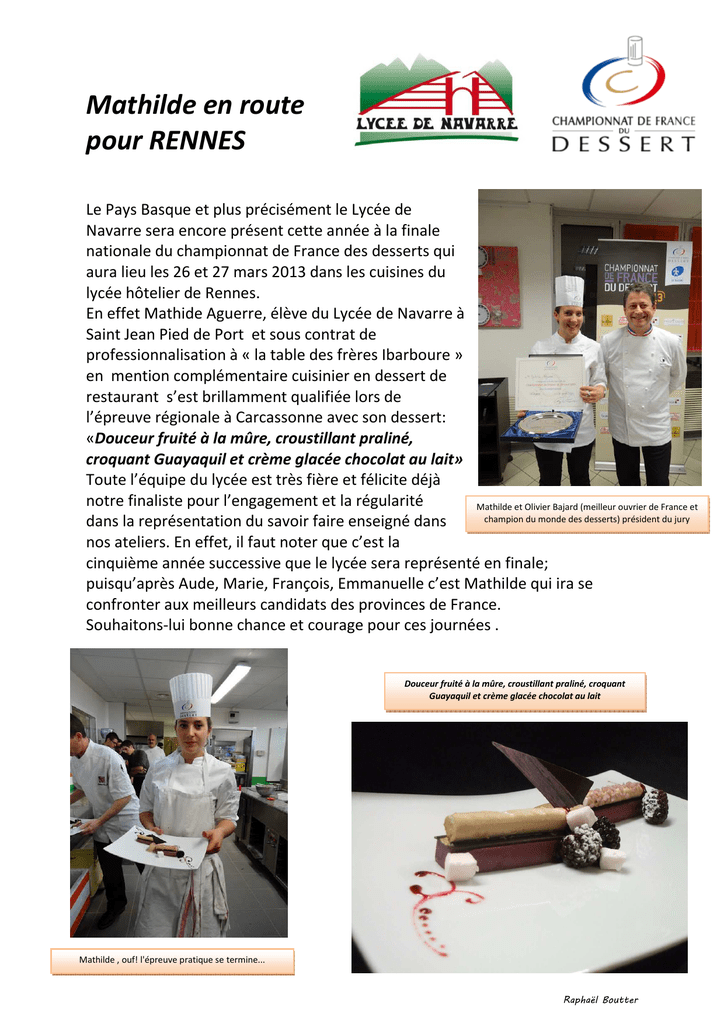 Mathilde en route pour RENNES

LYCEE DE NAVARRE

CHAMPIONNAT DE FRANCE DU DESSERT

Le Pays Basque et plus précisément le Lycée de Navarre sera encore présent cette année à la finale nationale du championnat de France des desserts qui aura lieu les 26 et 27 mars 2013 dans les cuisines du lycée hôtelier de Rennes.
En effet Mathide Aguerre, élève du Lycée de Navarre à Saint Jean Pied de Port et sous contrat de professionnalisation à « la table des frères Ibarboure » en mention complémentaire cuisinier en dessert de restaurant s'est brillamment qualifiée lors de l'épreuve régionale à Carcassonne avec son dessert: «Douceur fruité à la mûre, croustillant praliné, croquant Guayaquil et crème glacée chocolat au lait»
Toute l'équipe du lycée est très fière et félicite déjà notre finaliste pour l'engagement et la régularité dans la représentation du savoir faire enseigné dans nos ateliers. En effet, il faut noter que c'est la cinquième année successive que le lycée sera représenté en finale; puisqu'après Aude, Marie, François, Emmanuelle c'est Mathilde qui ira se confronter aux meilleurs candidats des provinces de France.
Souhaitons-lui bonne chance et courage pour ces journées .

CHAMPIONNAT DE FRANCE DU DESSERT

Mathilde et Olivier Bajard (meilleur ouvrier de France et champion du monde des desserts) président du jury

Douceur fruité à la mûre, croustillant praliné, croquant Guayaquil et crème glacée chocolat au lait

Mathilde , ouf! l'épreuve pratique se termine...

Raphaël Boutter